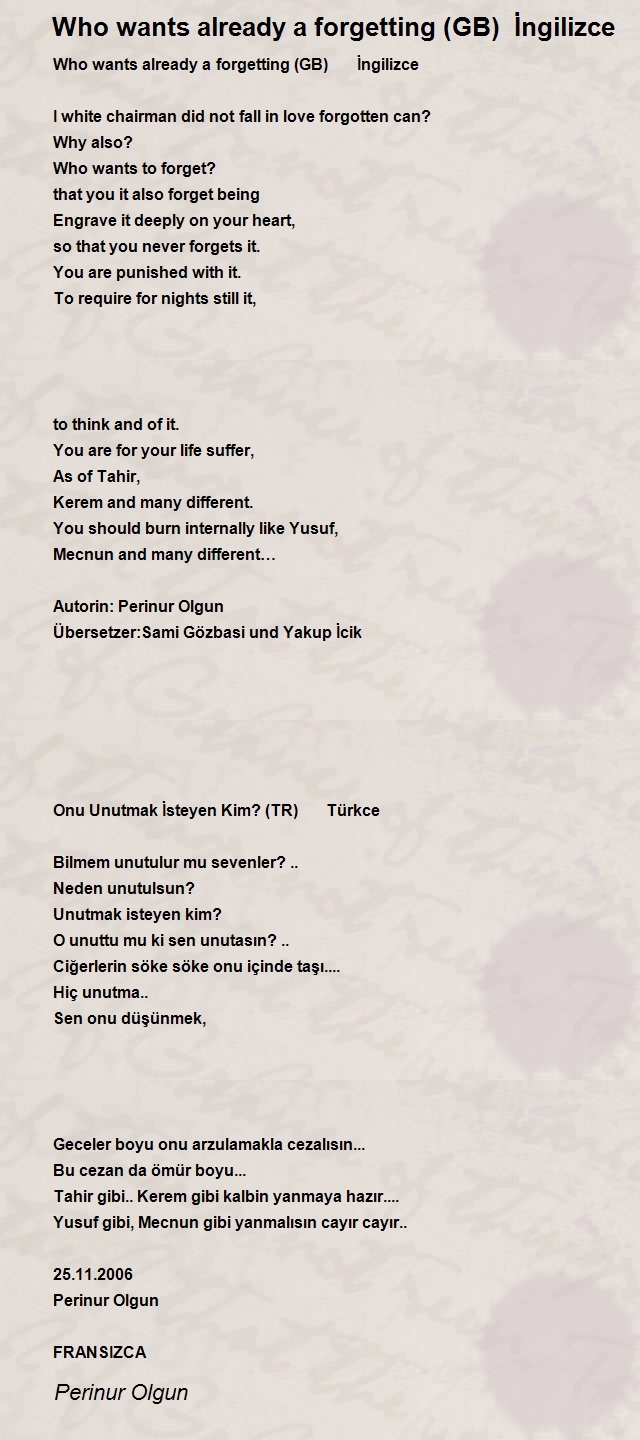 Who wants already a forgetting (GB) İngilizce

Who wants already a forgetting (GB) İngilizce

I white chairman did not fall in love forgotten can?
Why also?
Who wants to forget?
that you it also forget being
Engrave it deeply on your heart,
so that you never forgets it.
You are punished with it.
To require for nights still it,

to think and of it.
You are for your life suffer,
As of Tahir,
Kerem and many different.
You should burn internally like Yusuf,
Mecnun and many different…

Autorin: Perinur Olgun
Übersetzer:Sami Gözbasi und Yakup İcik

Onu Unutmak İsteyen Kim? (TR) Türkce

Bilmem unutulur mu sevenler? ..
Neden unutulsun?
Unutmak isteyen kim?
O unuttu mu ki sen unutasın? ..
Ciğerlerin söke söke onu içinde taşı....
Hiç unutma..
Sen onu düşünmek,

Geceler boyu onu arzulamakla cezalısın...
Bu cezan da ömür boyu...
Tahir gibi.. Kerem gibi kalbin yanmaya hazır....
Yusuf gibi, Mecnun gibi yanmalısın cayır cayır..

25.11.2006
Perinur Olgun

FRANSIZCA

Perinur Olgun